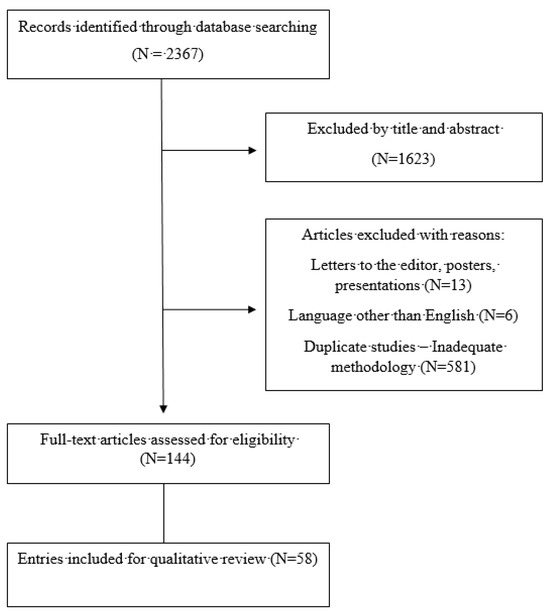 Records identified through database searching

(N = 2367)

Excluded by title and abstract

(N=1623)

Articles excluded with reasons:

Letters to the editor, posters, presentations (N=13)

Language other than English (N=6)

Duplicate studies – Inadequate methodology (N=581)

Full-text articles assessed for eligibility (N=144)

Entries included for qualitative review (N=58)